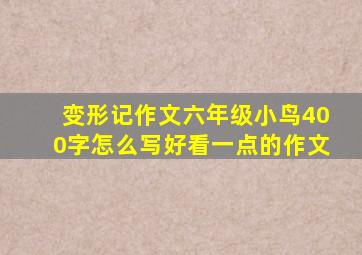 变形记作文六年级小鸟400字怎么写好看一点的作文